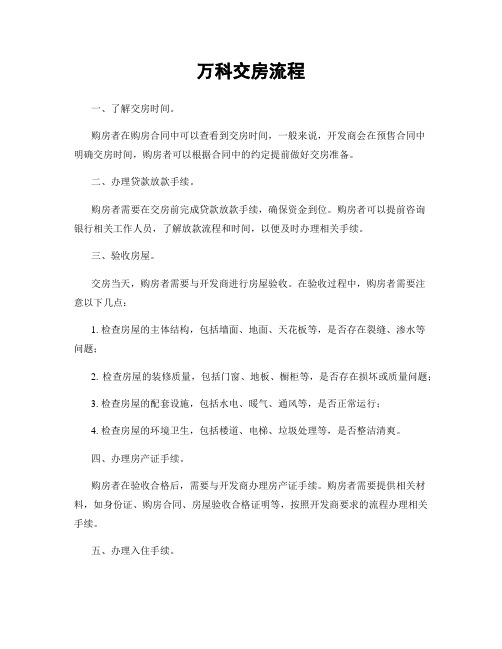 万科交房流程

一、了解交房时间。

购房者在购房合同中可以查看到交房时间，一般来说，开发商会在预售合同中明确交房时间，购房者可以根据合同中的约定提前做好交房准备。

二、办理贷款放款手续。

购房者需要在交房前完成贷款放款手续，确保资金到位。购房者可以提前咨询银行相关工作人员，了解放款流程和时间，以便及时办理相关手续。

三、验收房屋。

交房当天，购房者需要与开发商进行房屋验收。在验收过程中，购房者需要注意以下几点：

1. 检查房屋的主体结构，包括墙面、地面、天花板等，是否存在裂缝、渗水等问题；

2. 检查房屋的装修质量，包括门窗、地板、橱柜等，是否存在损坏或质量问题；

3. 检查房屋的配套设施，包括水电、暖气、通风等，是否正常运行；

4. 检查房屋的环境卫生，包括楼道、电梯、垃圾处理等，是否整洁清爽。

四、办理房产证手续。

购房者在验收合格后，需要与开发商办理房产证手续。购房者需要提供相关材料，如身份证、购房合同、房屋验收合格证明等，按照开发商要求的流程办理相关手续。

五、办理入住手续。